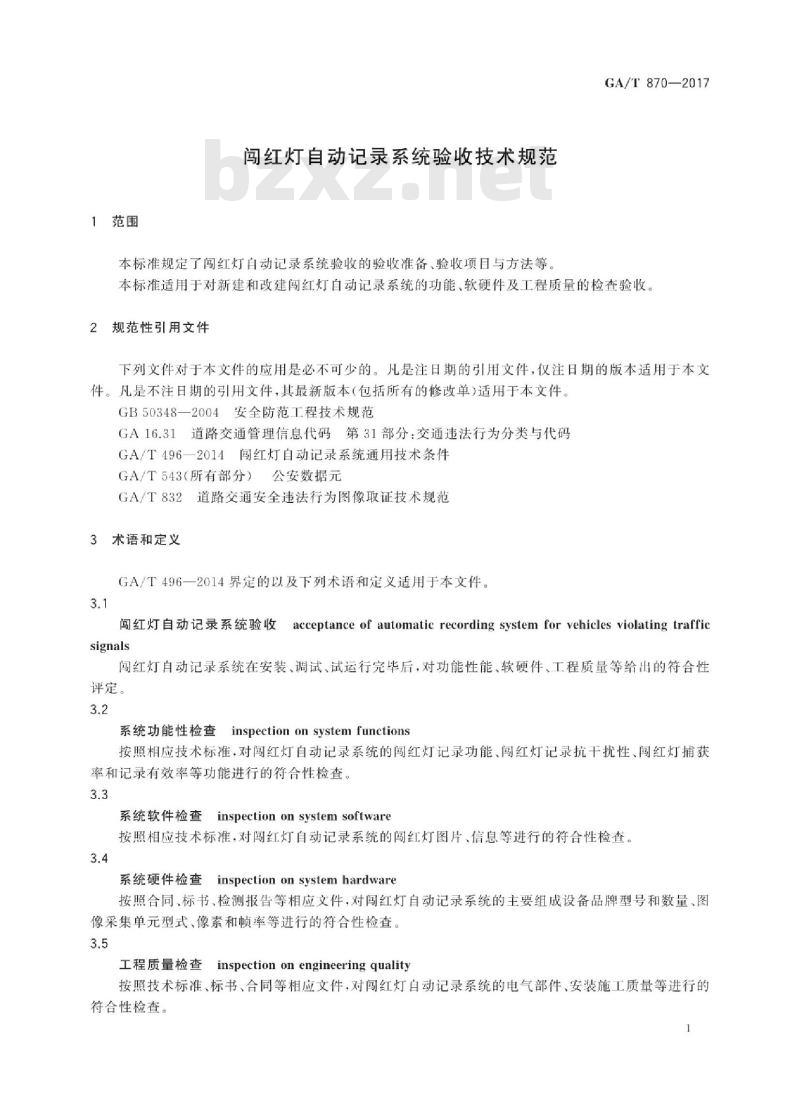 GA/T 870—2017

闯红灯自动记录系统验收技术规范

bzxz.net

1 范围

本标准规定了闯红灯自动记录系统验收的验收准备、验收项目与方法等。

本标准适用于对新建和改建闯红灯自动记录系统的功能、软硬件及工程质量的检查验收。

2 规范性引用文件

下列文件对于本文件的应用是必不可少的。凡是注日期的引用文件，仅注日期的版本适用于本文件。凡是不注日期的引用文件，其最新版本(包括所有的修改单)适用于本文件。

GB 50348—2004 安全防范工程技术规范

GA 16.31 道路交通管理信息代码 第31部分：交通违法行为分类与代码

GA/T 496—2014 闯红灯自动记录系统通用技术条件

GA/T 543(所有部分) 公安数据元

GA/T 832 道路交通安全违法行为图像取证技术规范

3 术语和定义

GA/T 496—2014 界定的以及下列术语和定义适用于本文件。

3.1

闯红灯自动记录系统验收 acceptance of automatic recording system for vehicles violating traffic signals

闯红灯自动记录系统在安装、调试、试运行完毕后，对功能性能、软硬件、工程质量等给出的符合性评定。

3.2

系统功能性检查 inspection on system functions

按照相应技术标准，对闯红灯自动记录系统的闯红灯记录功能、闯红灯记录抗干扰性、闯红灯捕获率和记录有效率等功能进行的符合性检查。

3.3

系统软件检查 inspection on system software

按照相应技术标准，对闯红灯自动记录系统的闯红灯图片、信息等进行的符合性检查。

3.4

系统硬件检查 inspection on system hardware

按照合同、标书、检测报告等相应文件，对闯红灯自动记录系统的主要组成设备品牌型号和数量、图像采集单元型式、像素和帧率等进行的符合性检查。

3.5

工程质量检查 inspection on engineering quality

按照技术标准、标书、合同等相应文件，对闯红灯自动记录系统的电气部件、安装施工质量等进行的符合性检查。

1